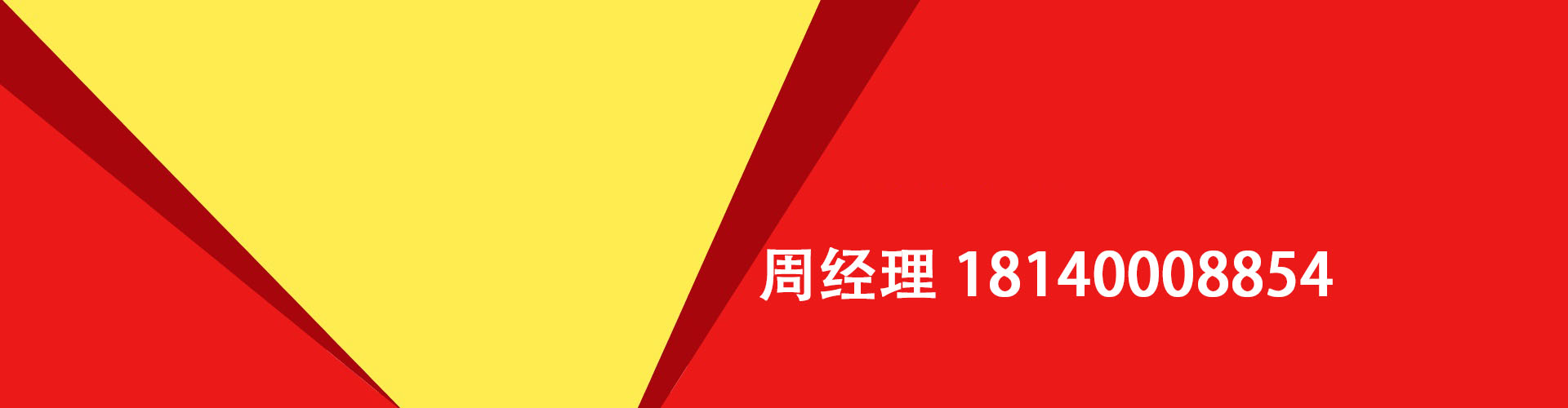 周经理 18140008854